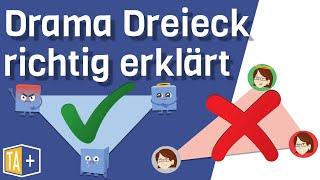 Drama Dreieck richtig erklärt

TA +